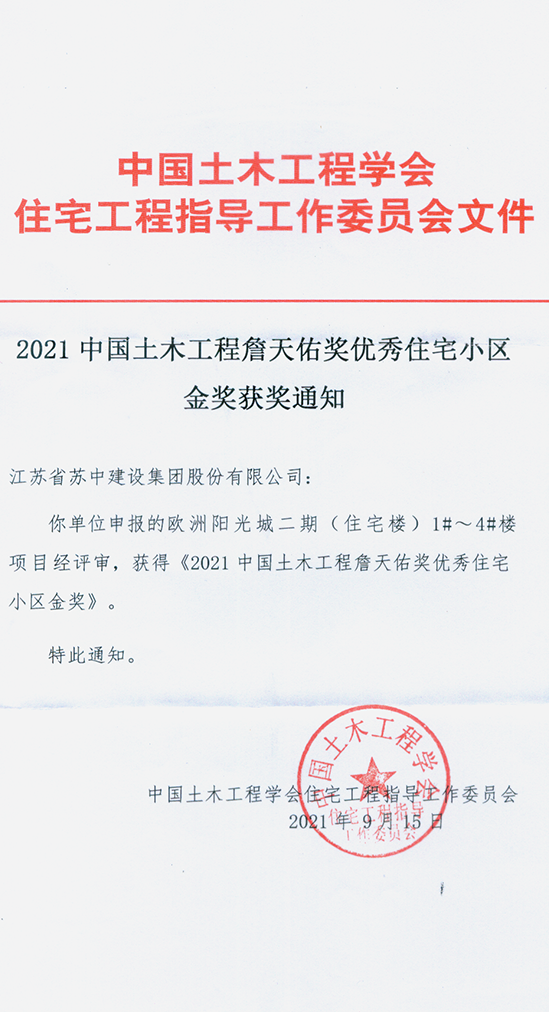 中国土木工程学会
住宅工程指导工作委员会文件

2021 中国土木工程詹天佑奖优秀住宅小区金奖获奖通知

江苏省苏中建设集团股份有限公司：

你单位申报的欧洲阳光城二期（住宅楼）1#～4#楼项目经评审，获得《2021 中国土木工程詹天佑奖优秀住宅小区金奖》。

特此通知。

中国土木工程学会住宅工程指导工作委员会
2021 年 9 月 15 日

中国土木工程学会
住宅工程指导
工作委员会